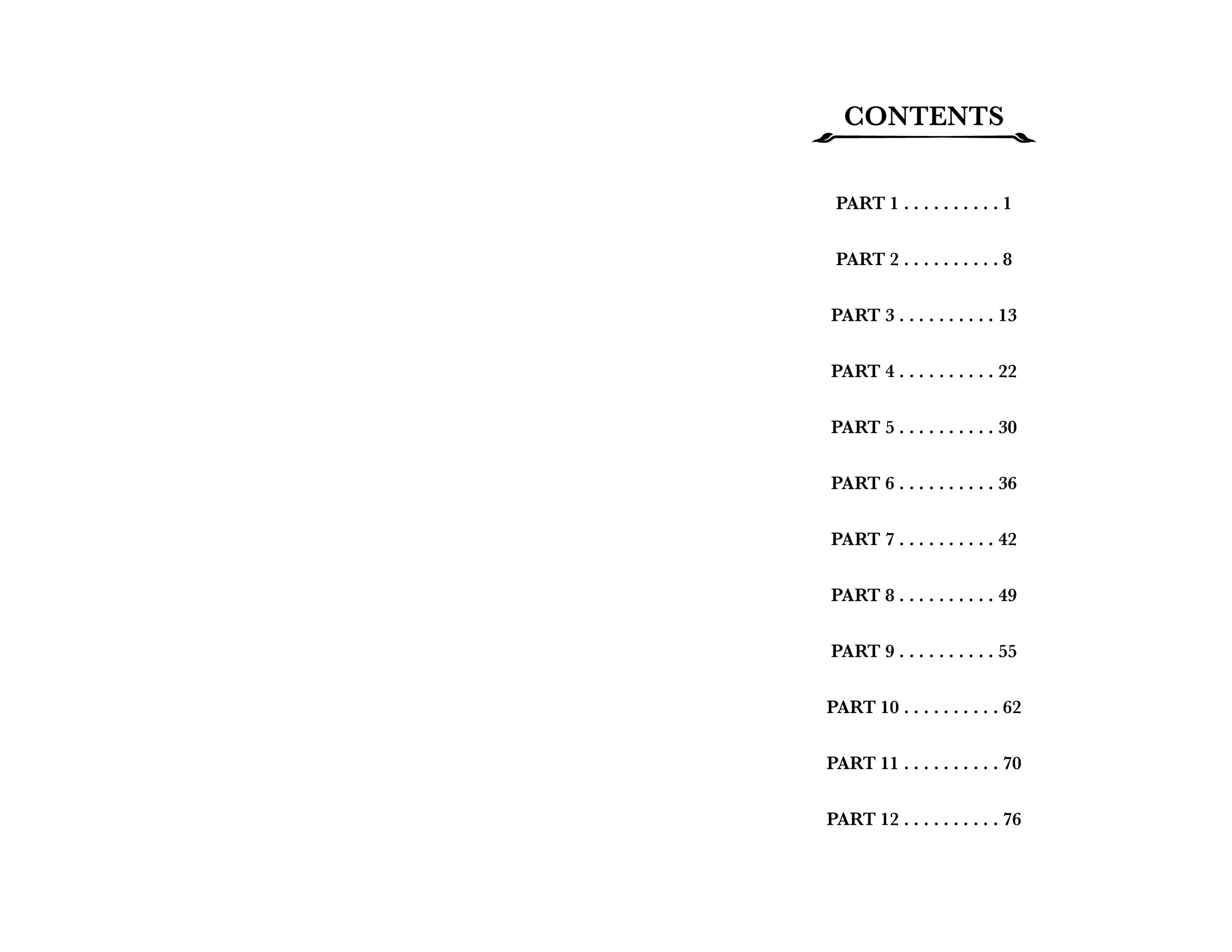 CONTENTS

PART 1 1

PART 2 8

PART 3 13

PART 4 22

PART 5 30

PART 6 36

PART 7 42

PART 8 49

PART 9 55

PART 10 62

PART 11 70

PART 12 76